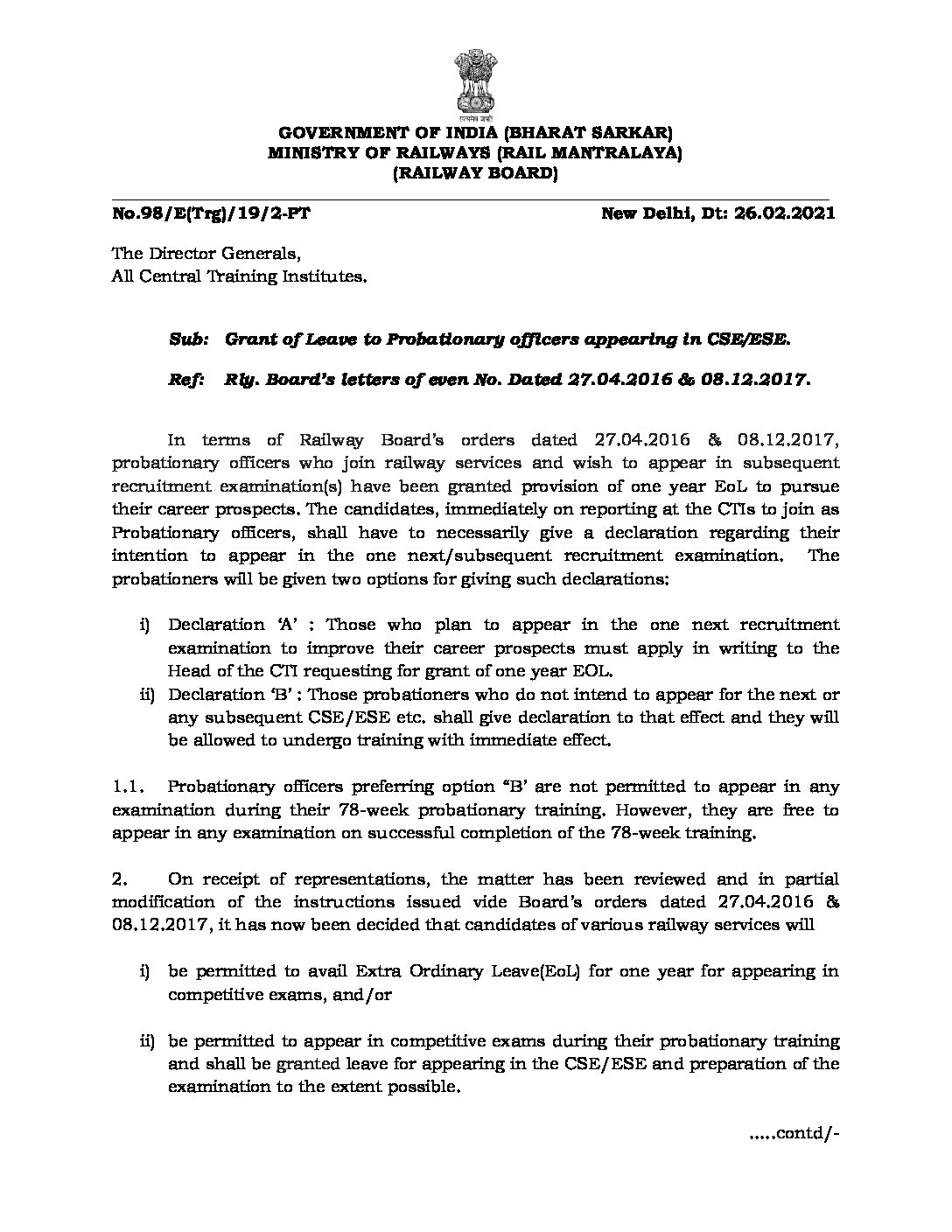 सत्यमेव जयते

GOVERNMENT OF INDIA (BHARAT SARKAR)
MINISTRY OF RAILWAYS (RAIL MANTRALAYA)
(RAILWAY BOARD)

No.98/E(Trg)/19/2-PT New Delhi, Dt: 26.02.2021

The Director Generals,
All Central Training Institutes.

Sub: Grant of Leave to Probationary officers appearing in CSE/ESE.

Ref: Rly. Board's letters of even No. Dated 27.04.2016 & 08.12.2017.

In terms of Railway Board's orders dated 27.04.2016 & 08.12.2017, probationary officers who join railway services and wish to appear in subsequent recruitment examination(s) have been granted provision of one year EoL to pursue their career prospects. The candidates, immediately on reporting at the CTIs to join as Probationary officers, shall have to necessarily give a declaration regarding their intention to appear in the one next/subsequent recruitment examination. The probationers will be given two options for giving such declarations:

i) Declaration 'A' : Those who plan to appear in the one next recruitment examination to improve their career prospects must apply in writing to the Head of the CTI requesting for grant of one year EOL.
ii) Declaration 'B' : Those probationers who do not intend to appear for the next or any subsequent CSE/ESE etc. shall give declaration to that effect and they will be allowed to undergo training with immediate effect.

1.1. Probationary officers preferring option "B' are not permitted to appear in any examination during their 78-week probationary training. However, they are free to appear in any examination on successful completion of the 78-week training.

2. On receipt of representations, the matter has been reviewed and in partial modification of the instructions issued vide Board's orders dated 27.04.2016 & 08.12.2017, it has now been decided that candidates of various railway services will

i) be permitted to avail Extra Ordinary Leave(EoL) for one year for appearing in competitive exams, and/or

ii) be permitted to appear in competitive exams during their probationary training and shall be granted leave for appearing in the CSE/ESE and preparation of the examination to the extent possible.

.....contd/-